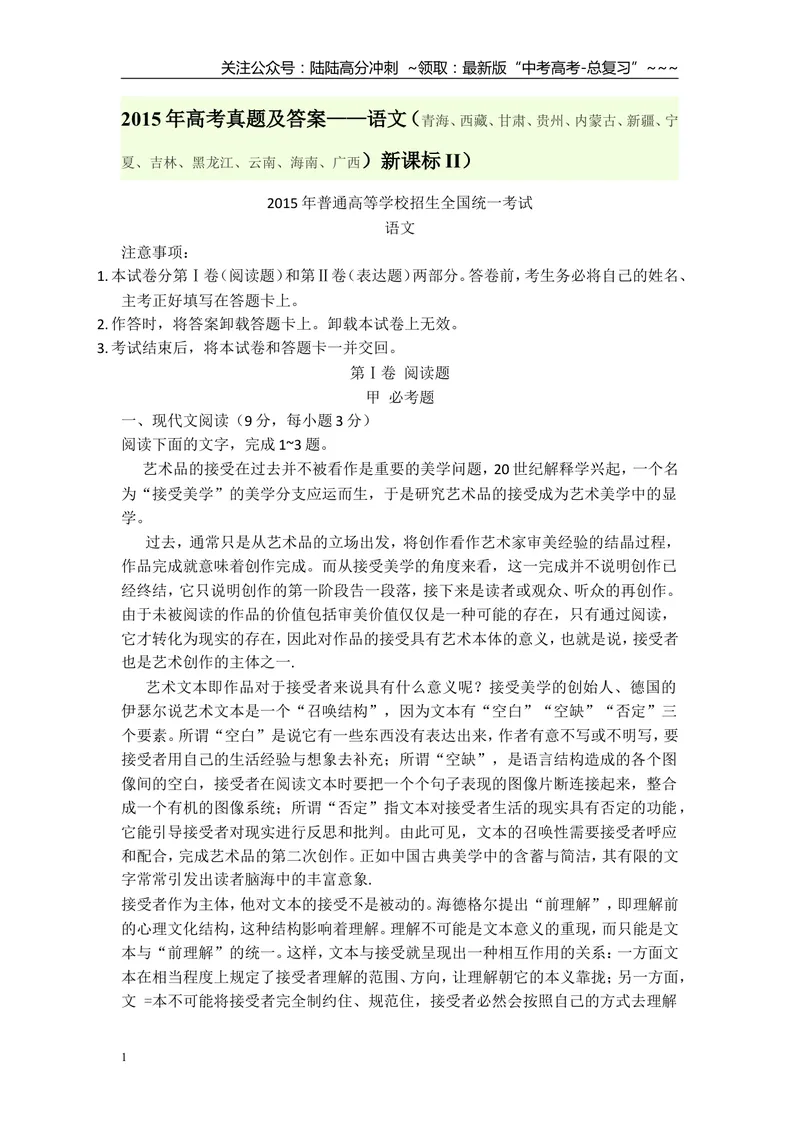 关注公众号：陆陆高分冲刺 ~领取：最新版“中考高考-总复习”~~~

2015年高考真题及答案——语文（青海、西藏、甘肃、贵州、内蒙古、新疆、宁夏、吉林、黑龙江、云南、海南、广西）新课标II）

2015年普通高等学校招生全国统一考试
语文

注意事项：
1.本试卷分第Ⅰ卷（阅读题）和第Ⅱ卷（表达题）两部分。答卷前，考生务必将自己的姓名、主考正好填写在答题卡上。
2.作答时，将答案卸载答题卡上。卸载本试卷上无效。
3.考试结束后，将本试卷和答题卡一并交回。

第Ⅰ卷 阅读题
甲 必考题

一、现代文阅读（9分，每小题3分）
阅读下面的文字，完成1~3题。

艺术品的接受在过去并不被看作是重要的美学问题，20世纪解释学兴起，一个名为“接受美学”的美学分支应运而生，于是研究艺术品的接受成为艺术美学中的显学。

过去，通常只是从艺术品的立场出发，将创作看作艺术家审美经验的结晶过程，作品完成就意味着创作完成。而从接受美学的角度来看，这一完成并不说明创作已经终结，它只说明创作的第一阶段告一段落，接下来是读者或观众、听众的再创作。由于未被阅读的作品的价值包括审美价值仅仅是一种可能的存在，只有通过阅读，它才转化为现实的存在，因此对作品的接受具有艺术本体的意义，也就是说，接受者也是艺术创作的主体之一.

艺术文本即作品对于接受者来说具有什么意义呢？接受美学的创始人、德国的伊瑟尔说艺术文本是一个“召唤结构”，因为文本有“空白”“空缺”“否定”三个要素。所谓“空白”是说它有一些东西没有表达出来，作者有意不写或不明写，要接受者用自己的生活经验与想象去补充；所谓“空缺”，是语言结构造成的各个图像间的空白，接受者在阅读文本时要把一个个句子表现的图像片断连接起来，整合成一个有机的图像系统；所谓“否定”指文本对接受者生活的现实具有否定的功能，它能引导接受者对现实进行反思和批判。由此可见，文本的召唤性需要接受者呼应和配合，完成艺术品的第二次创作。正如中国古典美学中的含蓄与简洁，其有限的文字常常引发出读者脑海中的丰富意象.

接受者作为主体，他对文本的接受不是被动的。海德格尔提出“前理解”，即理解前的心理文化结构，这种结构影响着理解。理解不可能是文本意义的重现，而只能是文本与“前理解”的统一。这样，文本与接受就呈现出一种相互作用的关系：一方面文本在相当程度上规定了接受者理解的范围、方向，让理解朝它的本义靠拢；另一方面，文 =本不可能将接受者完全制约住、规范住，接受者必然会按照自己的方式去理解

1